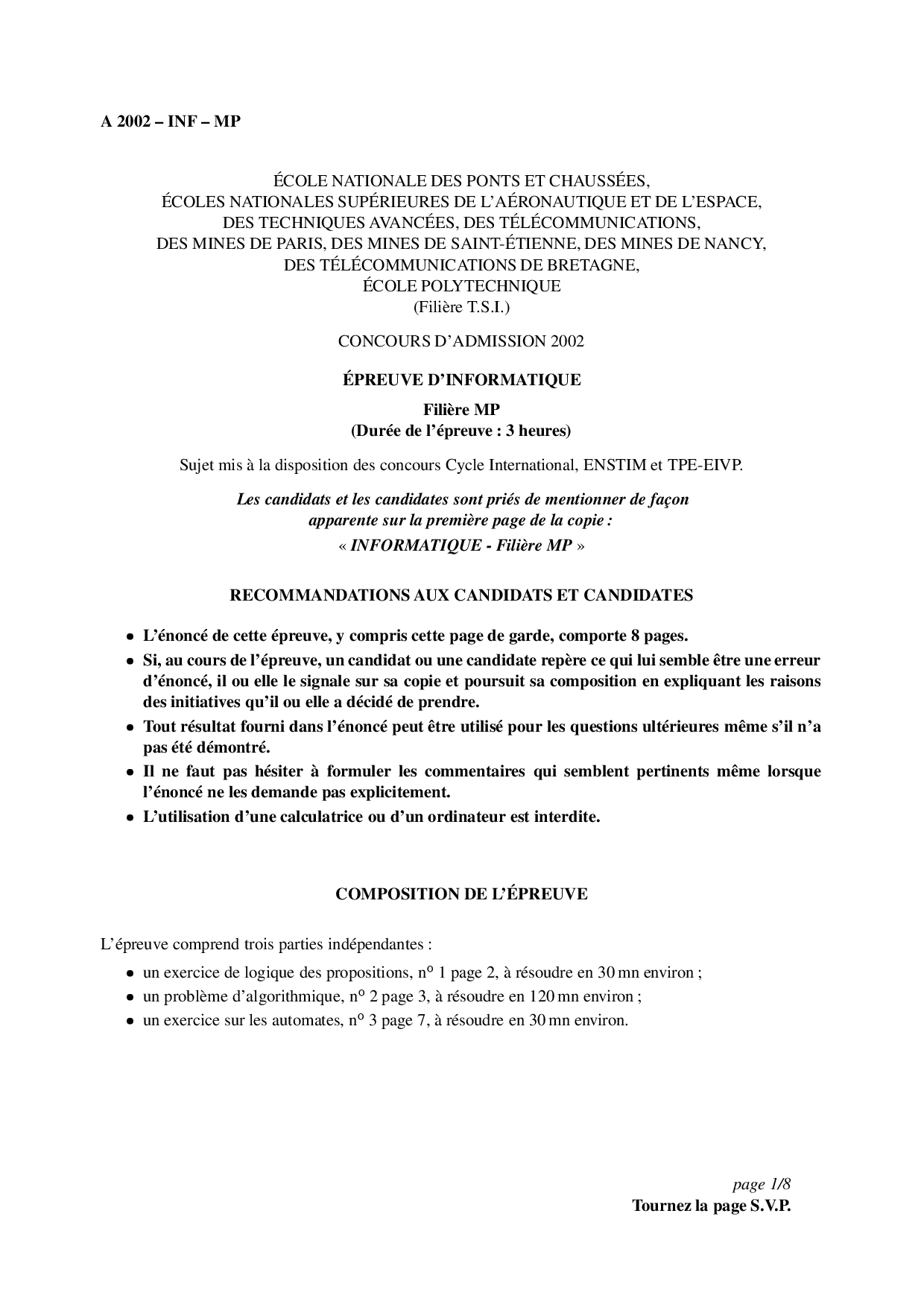 A 2002 – INF – MP

ÉCOLE NATIONALE DES PONTS ET CHAUSSÉES,
ÉCOLES NATIONALES SUPÉRIEURES DE L'AÉRONAUTIQUE ET DE L'ESPACE,
DES TECHNIQUES AVANCÉES, DES TÉLÉCOMMUNICATIONS,
DES MINES DE PARIS, DES MINES DE SAINT-ÉTIENNE, DES MINES DE NANCY,
DES TÉLÉCOMMUNICATIONS DE BRETAGNE,
ÉCOLE POLYTECHNIQUE
(Filière T.S.I.)

CONCOURS D'ADMISSION 2002

ÉPREUVE D'INFORMATIQUE

Filière MP
(Durée de l'épreuve : 3 heures)

Sujet mis à la disposition des concours Cycle International, ENSTIM et TPE-EIVP.

Les candidats et les candidates sont priés de mentionner de façon apparente sur la première page de la copie :
« INFORMATIQUE - Filière MP »

RECOMMANDATIONS AUX CANDIDATS ET CANDIDATES

• L'énoncé de cette épreuve, y compris cette page de garde, comporte 8 pages.
• Si, au cours de l'épreuve, un candidat ou une candidate repère ce qui lui semble être une erreur d'énoncé, il ou elle le signale sur sa copie et poursuit sa composition en expliquant les raisons des initiatives qu'il ou elle a décidé de prendre.
• Tout résultat fourni dans l'énoncé peut être utilisé pour les questions ultérieures même s'il n'a pas été démontré.
• Il ne faut pas hésiter à formuler les commentaires qui semblent pertinents même lorsque l'énoncé ne les demande pas explicitement.
• L'utilisation d'une calculatrice ou d'un ordinateur est interdite.

COMPOSITION DE L'ÉPREUVE

L'épreuve comprend trois parties indépendantes :
• un exercice de logique des propositions, n° 1 page 2, à résoudre en 30 mn environ ;
• un problème d'algorithmique, n° 2 page 3, à résoudre en 120 mn environ ;
• un exercice sur les automates, n° 3 page 7, à résoudre en 30 mn environ.

page 1/8
Tournez la page S.V.P.